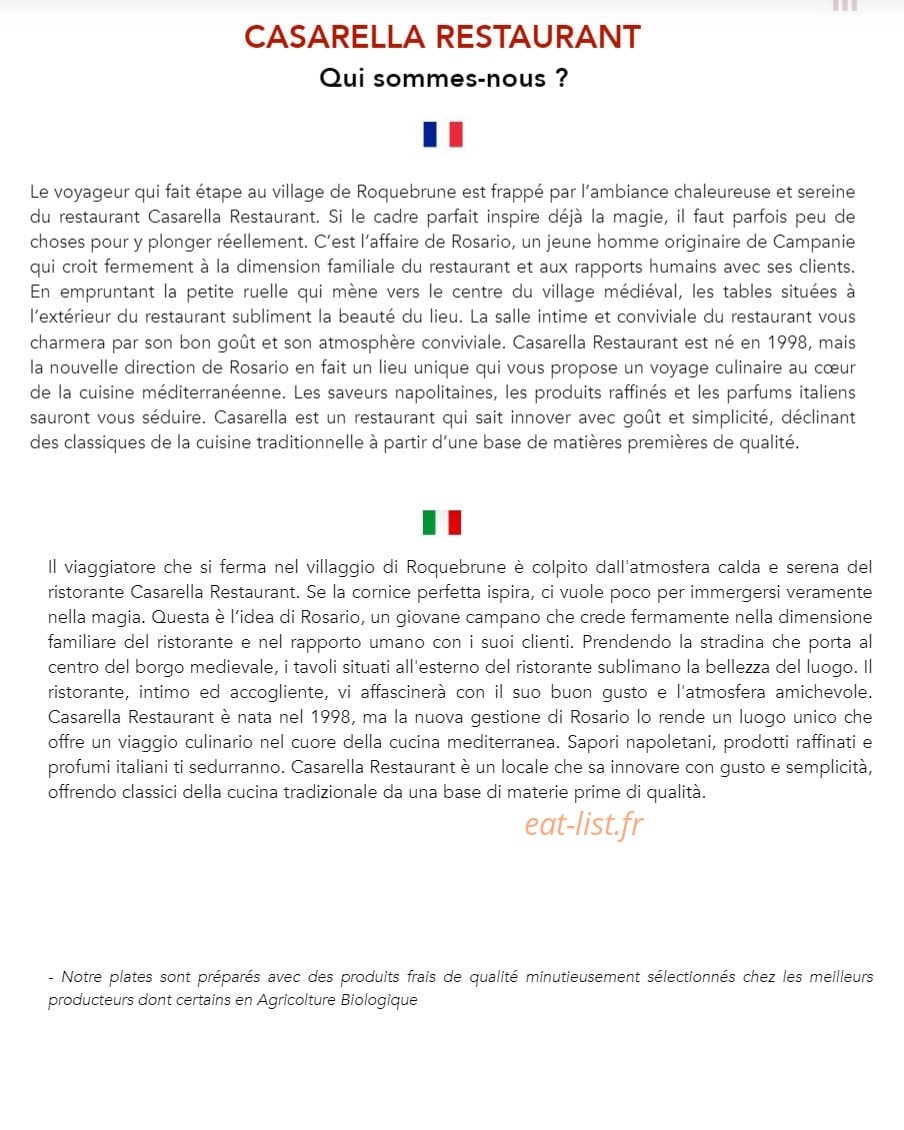 CASARELLA RESTAURANT

Qui sommes-nous ?

Le voyageur qui fait étape au village de Roquebrune est frappé par l'ambiance chaleureuse et sereine du restaurant Casarella Restaurant. Si le cadre parfait inspire déjà la magie, il faut parfois peu de choses pour y plonger réellement. C'est l'affaire de Rosario, un jeune homme originaire de Campanie qui croit fermement à la dimension familiale du restaurant et aux rapports humains avec ses clients. En empruntant la petite ruelle qui mène vers le centre du village médiéval, les tables situées à l'extérieur du restaurant subliment la beauté du lieu. La salle intime et conviviale du restaurant vous charmera par son bon goût et son atmosphère conviviale. Casarella Restaurant est né en 1998, mais la nouvelle direction de Rosario en fait un lieu unique qui vous propose un voyage culinaire au cœur de la cuisine méditerranéenne. Les saveurs napolitaines, les produits raffinés et les parfums italiens sauront vous séduire. Casarella est un restaurant qui sait innover avec goût et simplicité, déclinant des classiques de la cuisine traditionnelle à partir d'une base de matières premières de qualité.

Il viaggiatore che si ferma nel villaggio di Roquebrune è colpito dall'atmosfera calda e serena del ristorante Casarella Restaurant. Se la cornice perfetta ispira, ci vuole poco per immergersi veramente nella magia. Questa è l'idea di Rosario, un giovane campano che crede fermamente nella dimensione familiare del ristorante e nel rapporto umano con i suoi clienti. Prendendo la stradina che porta al centro del borgo medievale, i tavoli situati all'esterno del ristorante sublimano la bellezza del luogo. Il ristorante, intimo ed accogliente, vi affascinerà con il suo buon gusto e l'atmosfera amichevole. Casarella Restaurant è nata nel 1998, ma la nuova gestione di Rosario lo rende un luogo unico che offre un viaggio culinario nel cuore della cucina mediterranea. Sapori napoletani, prodotti raffinati e profumi italiani ti sedurranno. Casarella Restaurant è un locale che sa innovare con gusto e semplicità, offrendo classici della cucina tradizionale da una base di materie prime di qualità.

eat-list.fr

- Notre plates sont préparés avec des produits frais de qualité minutieusement sélectionnés chez les meilleurs producteurs dont certains en Agricolture Biologique